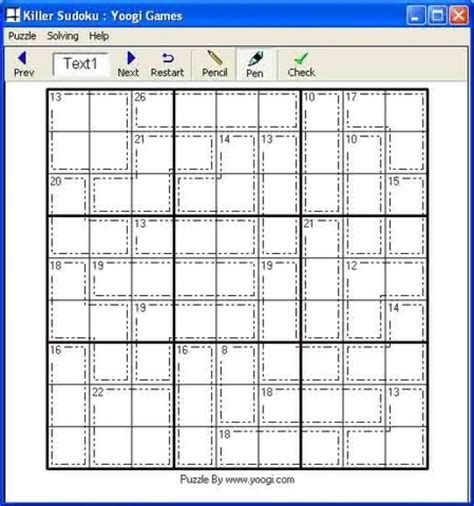 Killer Sudoku : Yoogi Games

Puzzle Solving Help

Prev Text1 Next Restart Pencil Pen Check

13 26 10 17
21 14 13 10
20 15
13 21
18 19 19 12
19 14
16 16 8
22 18 13
18

Puzzle By www.yoogi.com